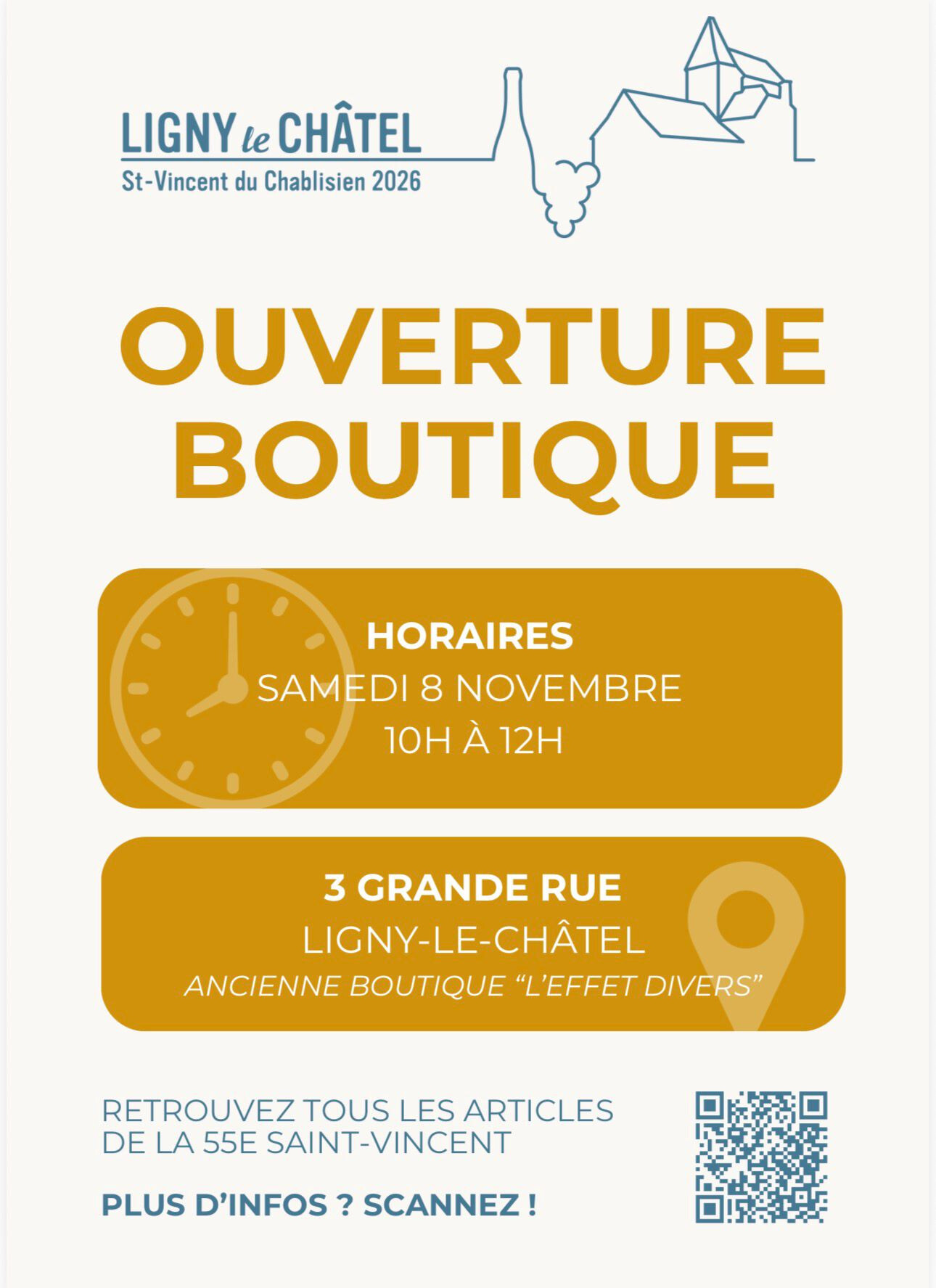 LIGNY le CHÂTEL
St-Vincent du Chablisien 2026

OUVERTURE
BOUTIQUE

HORAIRES
SAMEDI 8 NOVEMBRE
10H À 12H

3 GRANDE RUE
LIGNY-LE-CHÂTEL
ANCIENNE BOUTIQUE "L'EFFET DIVERS"

RETROUVEZ TOUS LES ARTICLES DE LA 55E SAINT-VINCENT

PLUS D'INFOS ? SCANNEZ !